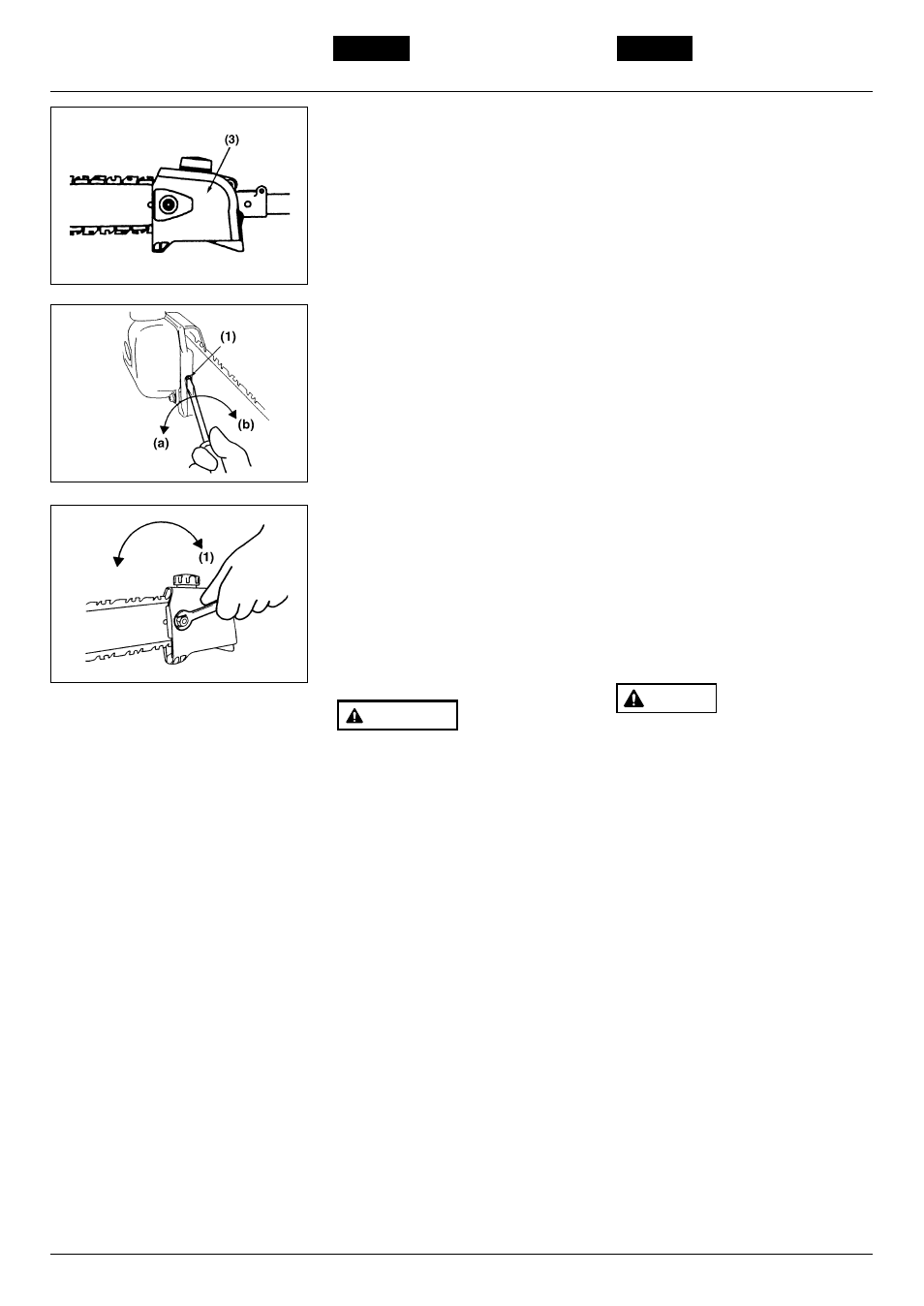 (3)

(1)

(a)

(b)

(1)